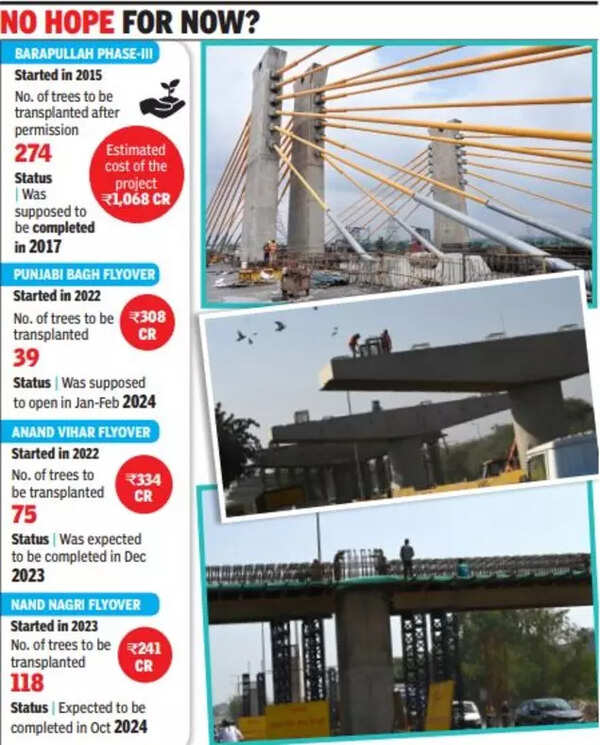 NO HOPE FOR NOW?

BARAPULLAH PHASE-III
Started in 2015
No. of trees to be transplanted after permission
274
Estimated cost of the project ₹1,068 CR
Status | Was supposed to be completed in 2017

PUNJABI BAGH FLYOVER
Started in 2022
No. of trees to be transplanted
39
₹308 CR
Status | Was supposed to open in Jan-Feb 2024

ANAND VIHAR FLYOVER
Started in 2022
No. of trees to be transplanted
75
₹334 CR
Status | Was expected to be completed in Dec 2023

NAND NAGRI FLYOVER
Started in 2023
No. of trees to be transplanted
118
₹241 CR
Status | Expected to be completed in Oct 2024